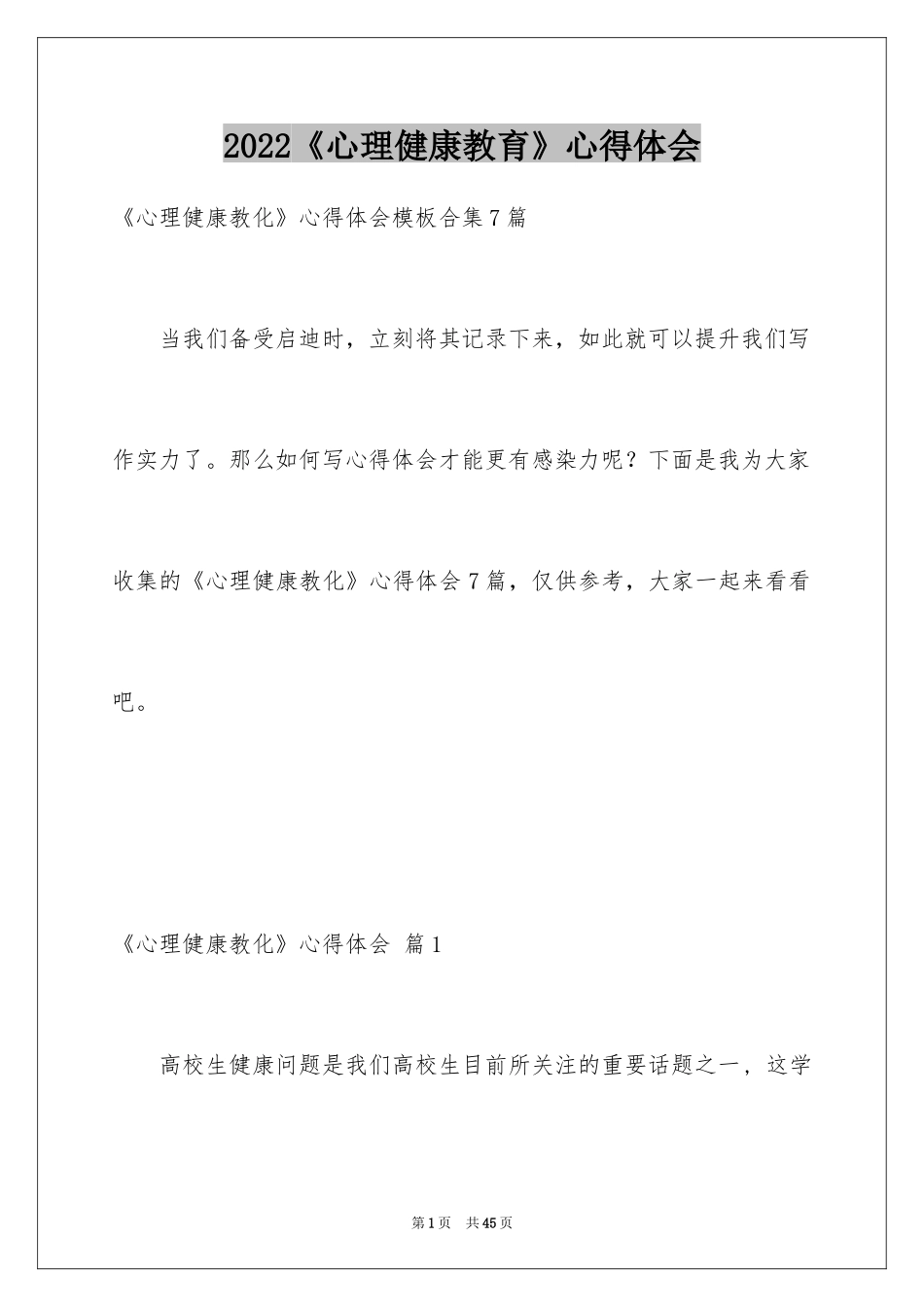 2022《心理健康教育》心得体会

《心理健康教化》心得体会模板合集7篇

当我们备受启迪时，立刻将其记录下来，如此就可以提升我们写作实力了。那么如何写心得体会才能更有感染力呢？下面是我为大家收集的《心理健康教化》心得体会7篇，仅供参考，大家一起来看看吧。

《心理健康教化》心得体会 篇1

高校生健康问题是我们高校生目前所关注的重要话题之一，这学

第1页 共45页